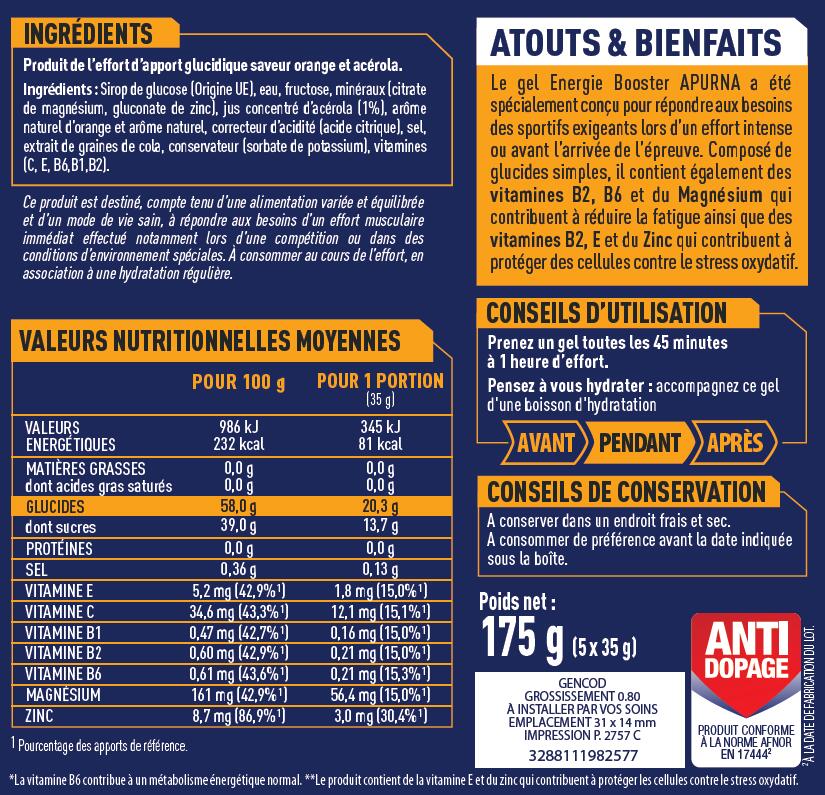 INGRÉDIENTS

Produit de l'effort d'apport glucidique saveur orange et acérola.

Ingrédients : Sirop de glucose (Origine UE), eau, fructose, minéraux (citrate de magnésium, gluconate de zinc), jus concentré d'acérola (1%), arôme naturel d'orange et arôme naturel, correcteur d'acidité (acide citrique), sel, extrait de graines de cola, conservateur (sorbate de potassium), vitamines (C, E, B6,B1,B2).

Ce produit est destiné, compte tenu d'une alimentation variée et équilibrée et d'un mode de vie sain, à répondre aux besoins d'un effort musculaire immédiat effectué notamment lors d'une compétition ou dans des conditions d'environnement spéciales. À consommer au cours de l'effort, en association à une hydratation régulière.

VALEURS NUTRITIONNELLES MOYENNES

| | POUR 100 g | POUR 1 PORTION (35 g) |
|---|---|---|
| VALEURS ENERGÉTIQUES | 986 kJ 232 kcal | 345 kJ 81 kcal |
| MATIÈRES GRASSES dont acides gras saturés | 0,0 g 0,0 g | 0,0 g 0,0 g |
| GLUCIDES | 58,0 g | 20,3 g |
| dont sucres | 39,0 g | 13,7 g |
| PROTÉINES | 0,0 g | 0,0 g |
| SEL | 0,36 g | 0,13 g |
| VITAMINE E | 5,2 mg (42,9%$^1$) | 1,8 mg (15,0%$^1$) |
| VITAMINE C | 34,6 mg (43,3%$^1$) | 12,1 mg (15,1%$^1$) |
| VITAMINE B1 | 0,47 mg (42,7%$^1$) | 0,16 mg (15,0%$^1$) |
| VITAMINE B2 | 0,60 mg (42,9%$^1$) | 0,21 mg (15,0%$^1$) |
| VITAMINE B6 | 0,61 mg (43,6%$^1$) | 0,21 mg (15,3%$^1$) |
| MAGNÉSIUM | 161 mg (42,9%$^1$) | 56,4 mg (15,0%$^1$) |
| ZINC | 8,7 mg (86,9%$^1$) | 3,0 mg (30,4%$^1$) |

$^1$ Pourcentage des apports de référence.

ATOUTS & BIENFAITS

Le gel Energie Booster APURNA a été spécialement conçu pour répondre aux besoins des sportifs exigeants lors d'un effort intense ou avant l'arrivée de l'épreuve. Composé de glucides simples, il contient également des vitamines B2, B6 et du Magnésium qui contribuent à réduire la fatigue ainsi que des vitamines B2, E et du Zinc qui contribuent à protéger des cellules contre le stress oxydatif.

CONSEILS D'UTILISATION

Prenez un gel toutes les 45 minutes à 1 heure d'effort.

Pensez à vous hydrater : accompagnez ce gel d'une boisson d'hydratation

AVANT PENDANT APRÈS

CONSEILS DE CONSERVATION

A conserver dans un endroit frais et sec.
A consommer de préférence avant la date indiquée sous la boîte.

Poids net :
175 g (5 x 35 g)

GENCOD
GROSSISSEMENT 0.80
A INSTALLER PAR VOS SOINS
EMPLACEMENT 31 x 14 mm
IMPRESSION P. 2757 C
3288111982577

ANTI DOPAGE
PRODUIT CONFORME À LA NORME AFNOR EN 17444$^2$

$^2$À LA DATE DE FABRICATION DU LOT.

*La vitamine B6 contribue à un métabolisme énergétique normal. **Le produit contient de la vitamine E et du zinc qui contribuent à protéger les cellules contre le stress oxydatif.